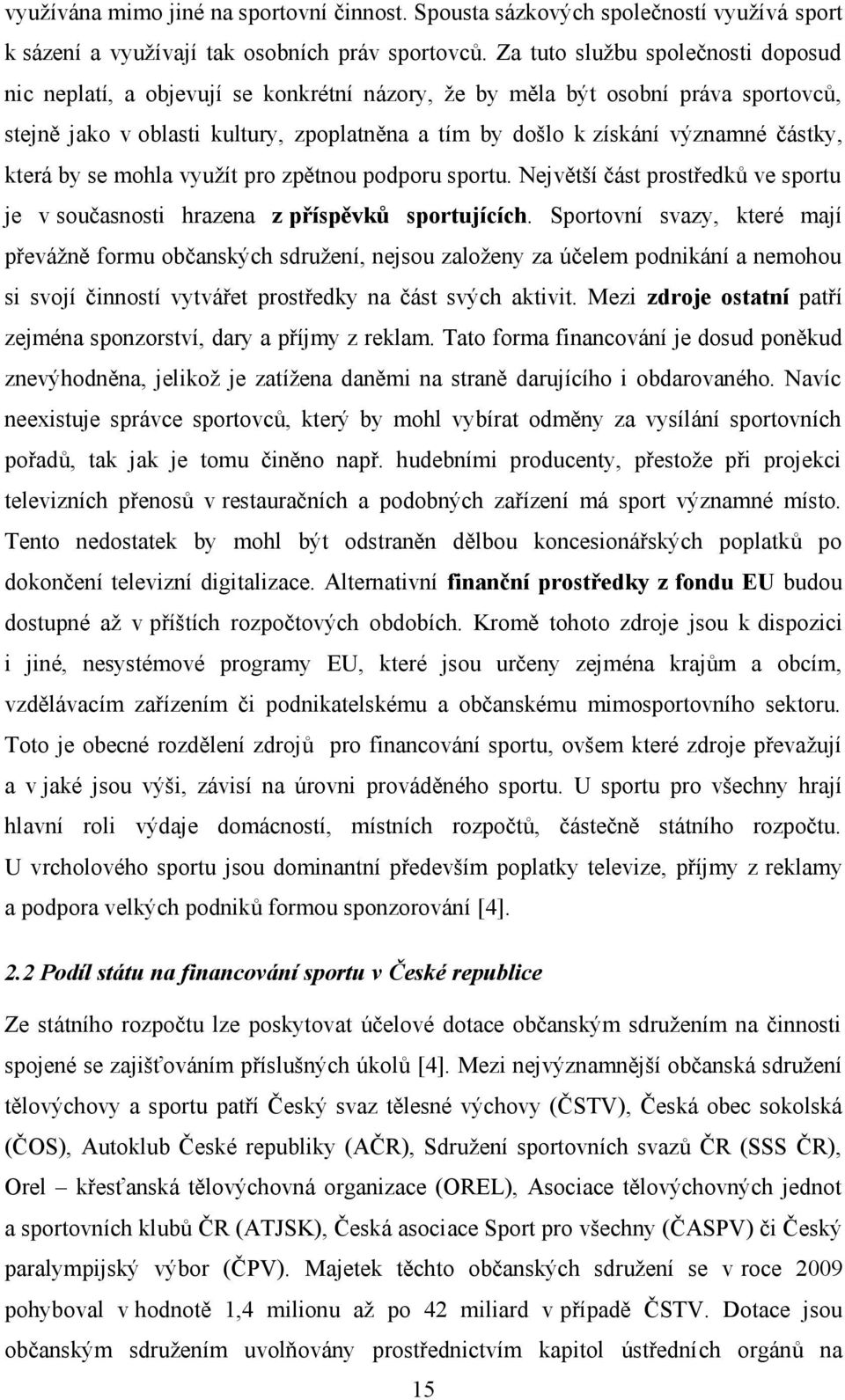 využívána mimo jiné na sportovní činnost. Spousta sázkových společností využívá sport k sázení a využívají tak osobních práv sportovců. Za tuto službu společnosti doposud nic neplatí, a objevují se konkrétní názory, že by měla být osobní práva sportovců, stejně jako v oblasti kultury, zpoplatněna a tím by došlo k získání významné částky, která by se mohla využít pro zpětnou podporu sportu. Největší část prostředků ve sportu je v současnosti hrazena z příspěvků sportujících. Sportovní svazy, které mají převážně formu občanských sdružení, nejsou založeny za účelem podnikání a nemohou si svojí činností vytvářet prostředky na část svých aktivit. Mezi zdroje ostatní patří zejména sponzorství, dary a příjmy z reklam. Tato forma financování je dosud poněkud znevýhodněna, jelikož je zatížena daněmi na straně darujícího i obdarovaného. Navíc neexistuje správce sportovců, který by mohl vybírat odměny za vysílání sportovních pořadů, tak jak je tomu činěno např. hudebními producenty, přestože při projekci televizních přenosů v restauračních a podobných zařízení má sport významné místo. Tento nedostatek by mohl být odstraněn dělbou koncesionářských poplatků po dokončení televizní digitalizace. Alternativní finanční prostředky z fondu EU budou dostupné až v příštích rozpočtových obdobích. Kromě tohoto zdroje jsou k dispozici i jiné, nesystémové programy EU, které jsou určeny zejména krajům a obcím, vzdělávacím zařízením či podnikatelskému a občanskému mimosportovního sektoru. Toto je obecné rozdělení zdrojů pro financování sportu, ovšem které zdroje převažují a v jaké jsou výši, závisí na úrovni prováděného sportu. U sportu pro všechny hrají hlavní roli výdaje domácností, místních rozpočtů, částečně státního rozpočtu. U vrcholového sportu jsou dominantní především poplatky televize, příjmy z reklamy a podpora velkých podniků formou sponzorování [4].

2.2 Podíl státu na financování sportu v České republice

Ze státního rozpočtu lze poskytovat účelové dotace občanským sdružením na činnosti spojené se zajišťováním příslušných úkolů [4]. Mezi nejvýznamnější občanská sdružení tělovýchovy a sportu patří Český svaz tělesné výchovy (ČSTV), Česká obec sokolská (ČOS), Autoklub České republiky (AČR), Sdružení sportovních svazů ČR (SSS ČR), Orel – křesťanská tělovýchovná organizace (OREL), Asociace tělovýchovných jednot a sportovních klubů ČR (ATJSK), Česká asociace Sport pro všechny (ČASPV) či Český paralympijský výbor (ČPV). Majetek těchto občanských sdružení se v roce 2009 pohyboval v hodnotě 1,4 milionu až po 42 miliard v případě ČSTV. Dotace jsou občanským sdružením uvolňovány prostřednictvím kapitol ústředních orgánů na

15